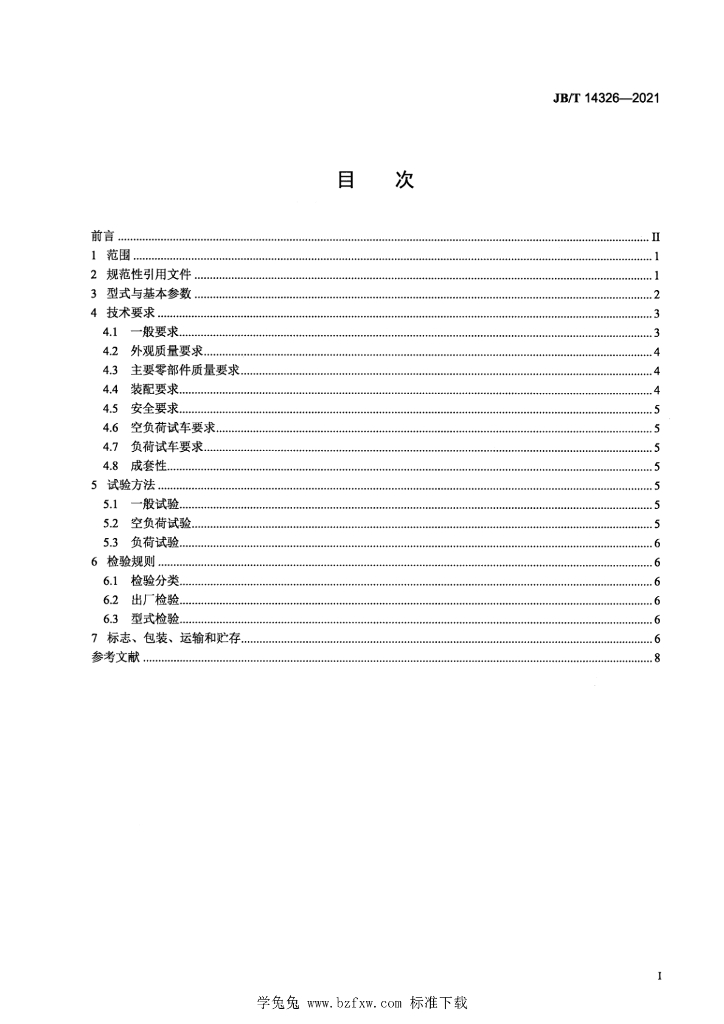 JB/T 14326—2021

目　次

前言 ........ II
1 范围 ........ 1
2 规范性引用文件 ........ 1
3 型式与基本参数 ........ 2
4 技术要求 ........ 3
4.1 一般要求 ........ 3
4.2 外观质量要求 ........ 4
4.3 主要零部件质量要求 ........ 4
4.4 装配要求 ........ 4
4.5 安全要求 ........ 5
4.6 空负荷试车要求 ........ 5
4.7 负荷试车要求 ........ 5
4.8 成套性 ........ 5
5 试验方法 ........ 5
5.1 一般试验 ........ 5
5.2 空负荷试验 ........ 5
5.3 负荷试验 ........ 6
6 检验规则 ........ 6
6.1 检验分类 ........ 6
6.2 出厂检验 ........ 6
6.3 型式检验 ........ 6
7 标志、包装、运输和贮存 ........ 6
参考文献 ........ 8

I

学兔兔 www.bzfxw.com 标准下载